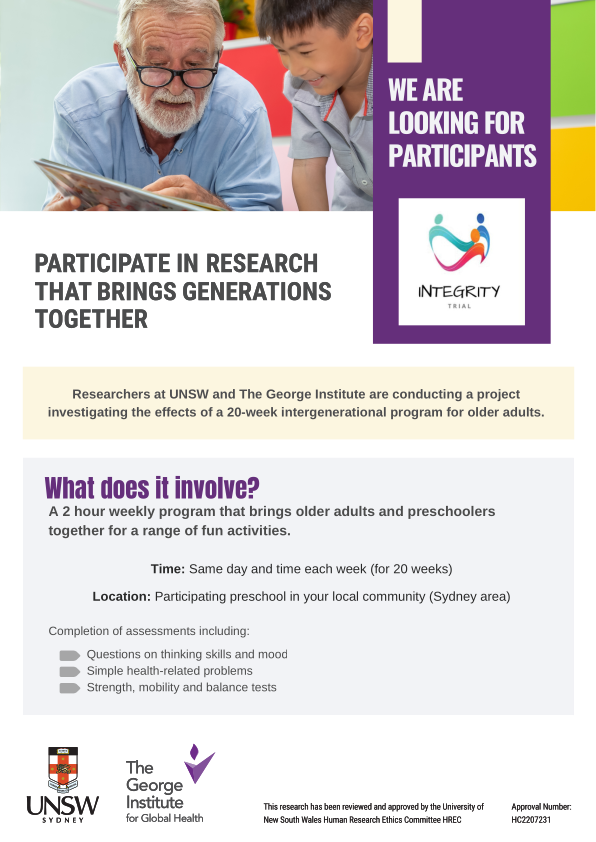 WE ARE LOOKING FOR PARTICIPANTS

INTEGRITY
TRIAL

PARTICIPATE IN RESEARCH THAT BRINGS GENERATIONS TOGETHER

Researchers at UNSW and The George Institute are conducting a project investigating the effects of a 20-week intergenerational program for older adults.

What does it involve?
A 2 hour weekly program that brings older adults and preschoolers together for a range of fun activities.

Time: Same day and time each week (for 20 weeks)

Location: Participating preschool in your local community (Sydney area)

Completion of assessments including:

Questions on thinking skills and mood
Simple health-related problems
Strength, mobility and balance tests

UNSW
SYDNEY

The George Institute for Global Health

This research has been reviewed and approved by the University of New South Wales Human Research Ethics Committee HREC

Approval Number: HC2207231